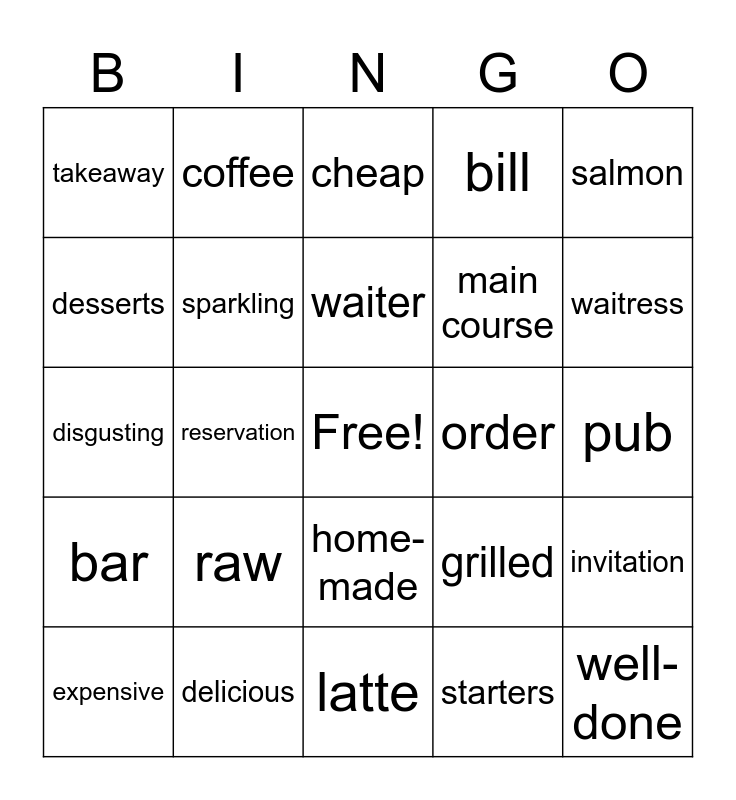 | B | I | N | G | O |
|---|---|---|---|---|
| takeaway | coffee | cheap | bill | salmon |
| desserts | sparkling | waiter | main course | waitress |
| disgusting | reservation | Free! | order | pub |
| bar | raw | home-made | grilled | invitation |
| expensive | delicious | latte | starters | well-done |